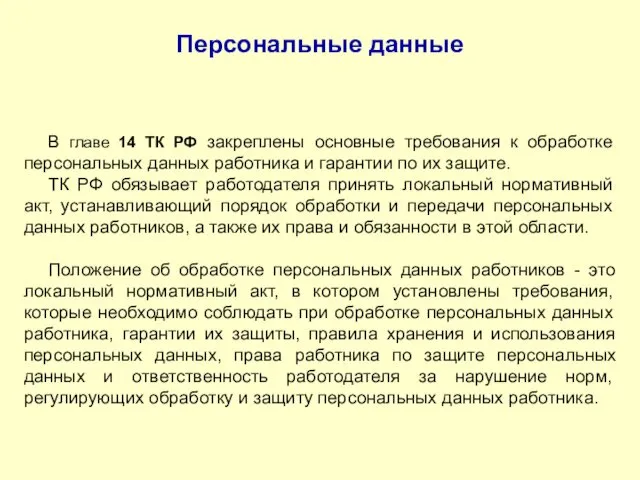 Персональные данные

В главе 14 ТК РФ закреплены основные требования к обработке персональных данных работника и гарантии по их защите.

ТК РФ обязывает работодателя принять локальный нормативный акт, устанавливающий порядок обработки и передачи персональных данных работников, а также их права и обязанности в этой области.

Положение об обработке персональных данных работников - это локальный нормативный акт, в котором установлены требования, которые необходимо соблюдать при обработке персональных данных работника, гарантии их защиты, правила хранения и использования персональных данных, права работника по защите персональных данных и ответственность работодателя за нарушение норм, регулирующих обработку и защиту персональных данных работника.